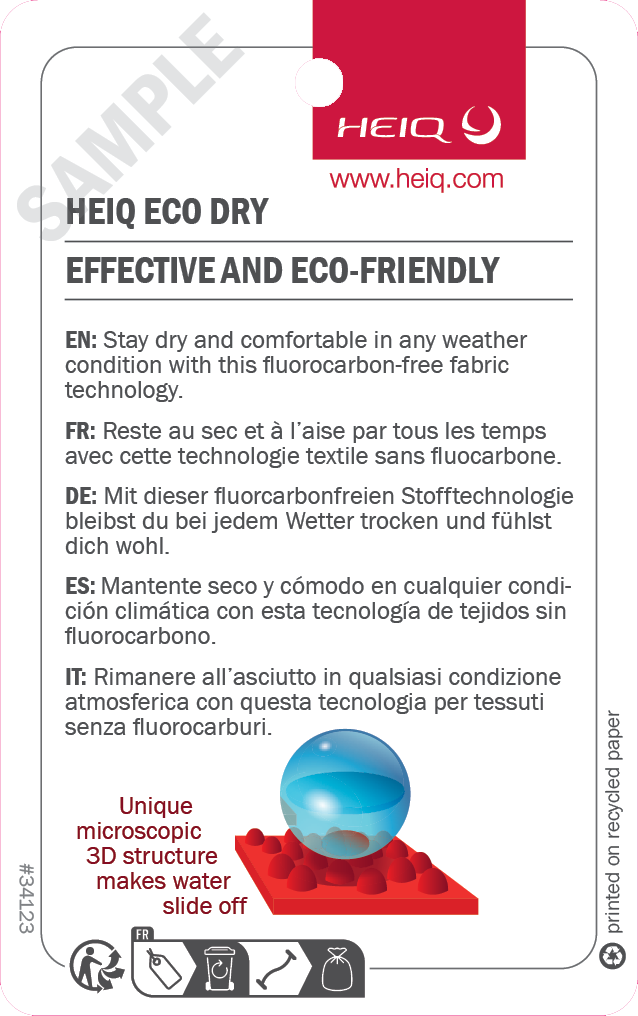 SAMPLE

HEIQ

www.heiq.com

HEIQ ECO DRY

EFFECTIVE AND ECO-FRIENDLY

EN: Stay dry and comfortable in any weather condition with this fluorocarbon-free fabric technology.

FR: Reste au sec et à l'aise par tous les temps avec cette technologie textile sans fluocarbone.

DE: Mit dieser fluorcarbonfreien Stofftechnologie bleibst du bei jedem Wetter trocken und fühlst dich wohl.

ES: Mantente seco y cómodo en cualquier condición climática con esta tecnología de tejidos sin fluorocarbono.

IT: Rimanere all'asciutto in qualsiasi condizione atmosferica con questa tecnologia per tessuti senza fluorocarburi.

Unique microscopic 3D structure makes water slide off

#34123

printed on recycled paper

FR